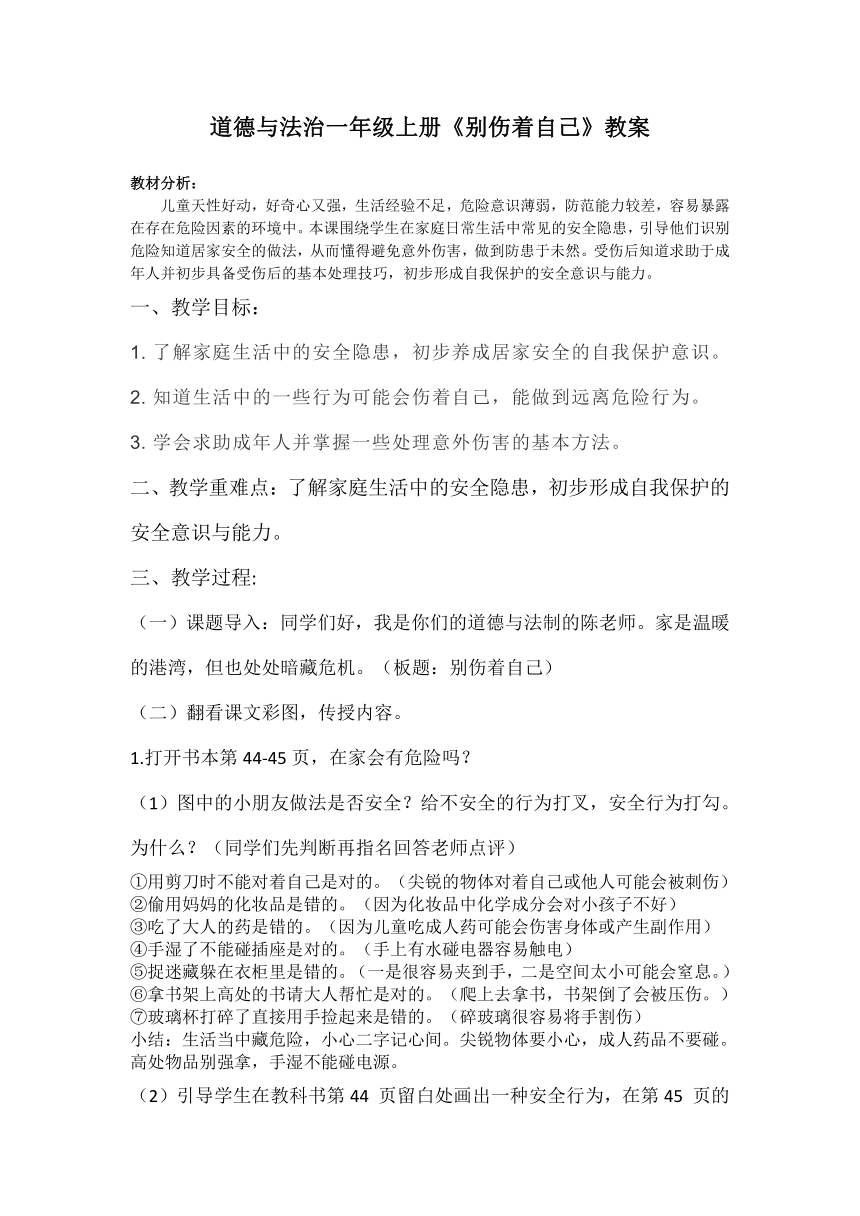 道德与法治一年级上册《别伤着自己》教案

教材分析：

儿童天性好动，好奇心又强，生活经验不足，危险意识薄弱，防范能力较差，容易暴露在存在危险因素的环境中。本课围绕学生在家庭日常生活中常见的安全隐患，引导他们识别危险知道居家安全的做法，从而懂得避免意外伤害，做到防患于未然。受伤后知道求助于成年人并初步具备受伤后的基本处理技巧，初步形成自我保护的安全意识与能力。

一、教学目标：

1. 了解家庭生活中的安全隐患，初步养成居家安全的自我保护意识。

2. 知道生活中的一些行为可能会伤着自己，能做到远离危险行为。

3. 学会求助成年人并掌握一些处理意外伤害的基本方法。

二、教学重难点：了解家庭生活中的安全隐患，初步形成自我保护的安全意识与能力。

三、教学过程:

（一）课题导入：同学们好，我是你们的道德与法制的陈老师。家是温暖的港湾，但也处处暗藏危机。（板题：别伤着自己）

（二）翻看课文彩图，传授内容。

1.打开书本第 44-45 页，在家会有危险吗？

（1）图中的小朋友做法是否安全？给不安全的行为打叉，安全行为打勾。为什么？（同学们先判断再指名回答老师点评）

①用剪刀时不能对着自己是对的。（尖锐的物体对着自己或他人可能会被刺伤）
②偷用妈妈的化妆品是错的。（因为化妆品中化学成分会对小孩子不好）
③吃了大人的药是错的。（因为儿童吃成人药可能会伤害身体或产生副作用）
④手湿了不能碰插座是对的。（手上有水碰电器容易触电）
⑤捉迷藏躲在衣柜里是错的。（一是很容易夹到手，二是空间太小可能会窒息。）
⑥拿书架上高处的书请大人帮忙是对的。（爬上去拿书，书架倒了会被压伤。）
⑦玻璃杯打碎了直接用手捡起来是错的。（碎玻璃很容易将手割伤）
小结：生活当中藏危险，小心二字记心间。尖锐物体要小心，成人药品不要碰。高处物品别强拿，手湿不能碰电源。

（2）引导学生在教科书第 44 页留白处画出一种安全行为，在第 45 页的